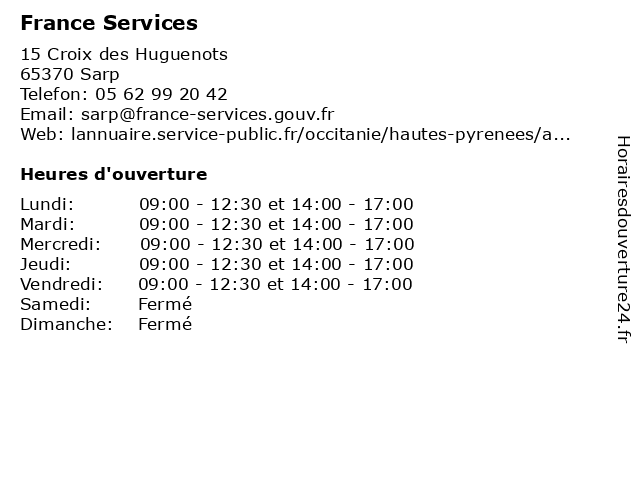 France Services

15 Croix des Huguenots
65370 Sarp
Telefon: 05 62 99 20 42
Email: sarp@france-services.gouv.fr
Web: lannuaire.service-public.fr/occitanie/hautes-pyrenees/a...

Heures d'ouverture

| | |
|---|---|
| Lundi: | 09:00 - 12:30 et 14:00 - 17:00 |
| Mardi: | 09:00 - 12:30 et 14:00 - 17:00 |
| Mercredi: | 09:00 - 12:30 et 14:00 - 17:00 |
| Jeudi: | 09:00 - 12:30 et 14:00 - 17:00 |
| Vendredi: | 09:00 - 12:30 et 14:00 - 17:00 |
| Samedi: | Fermé |
| Dimanche: | Fermé |

Horairesdouverture24.fr